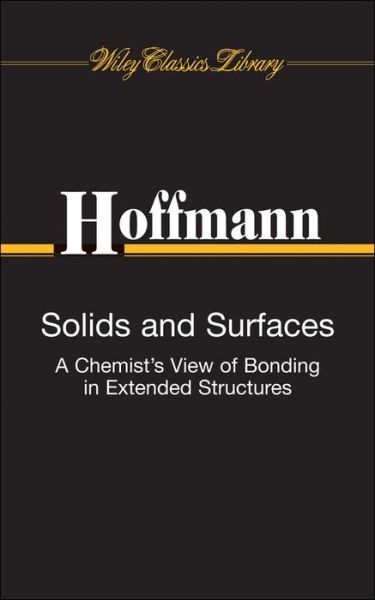 Wiley Classics Library

Hoffmann

Solids and Surfaces

A Chemist's View of Bonding in Extended Structures